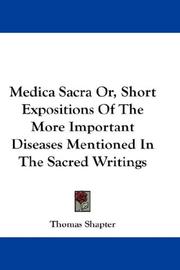 Medica Sacra Or, Short Expositions Of The More Important Diseases Mentioned In The Sacred Writings

Thomas Shapter